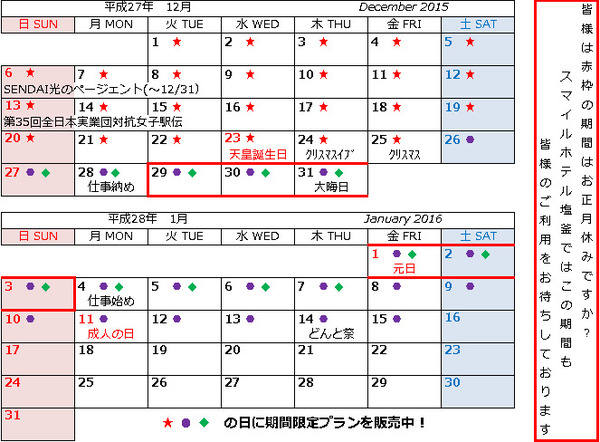 平成27年 12月 December 2015

| 日 SUN | 月 MON | 火 TUE | 水 WED | 木 THU | 金 FRI | 土 SAT |
|---|---|---|---|---|---|---|
| | | 1 ★ | 2 ★ | 3 ★ | 4 ★ | 5 ★ |
| 6 ★ SENDAI光のページェント(～12/31) | 7 ★ | 8 ★ | 9 ★ | 10 ★ | 11 ★ | 12 ★ |
| 13 ★ 第35回全日本実業団対抗女子駅伝 | 14 ★ | 15 ★ | 16 ★ | 17 ★ | 18 ★ | 19 ★ |
| 20 ★ | 21 ★ | 22 ★ | 23 ★ 天皇誕生日 | 24 ★ クリスマスイブ | 25 ★ クリスマス | 26 ● |
| 27 ● ◆ | 28 ● ◆ 仕事納め | 29 ● ◆ | 30 ● ◆ | 31 ● ◆ 大晦日 | | |

平成28年 1月 January 2016

| 日 SUN | 月 MON | 火 TUE | 水 WED | 木 THU | 金 FRI | 土 SAT |
|---|---|---|---|---|---|---|
| | | | | | 1 ● ◆ 元日 | 2 ● ◆ |
| 3 ● ◆ | 4 ● ◆ 仕事始め | 5 ● ◆ | 6 ● ◆ | 7 ● ◆ | 8 ● | 9 ● |
| 10 ● | 11 ● 成人の日 | 12 ● | 13 ● | 14 ● どんと祭 | 15 ● | 16 |
| 17 | 18 | 19 | 20 | 21 | 22 | 23 |
| 24 | 25 | 26 | 27 | 28 | 29 | 30 |
| 31 | | | | | | |

★ ● ◆ の日に期間限定プランを販売中！

皆様は赤枠の期間はお正月休みですか？
スマイルホテル塩釜ではこの期間も
皆様のご利用をお待ちしております